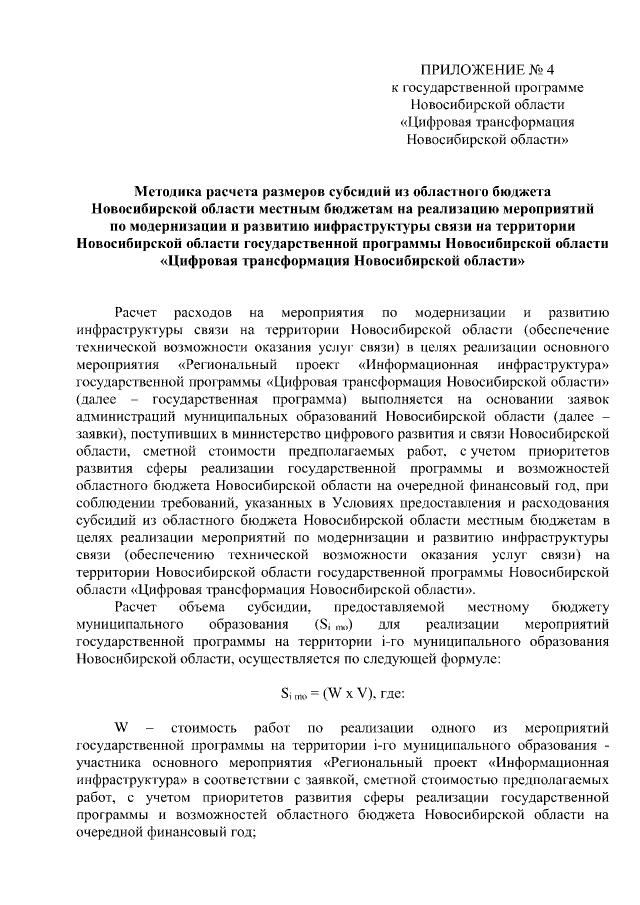 ПРИЛОЖЕНИЕ № 4
к государственной программе
Новосибирской области
«Цифровая трансформация
Новосибирской области»

Методика расчета размеров субсидий из областного бюджета Новосибирской области местным бюджетам на реализацию мероприятий по модернизации и развитию инфраструктуры связи на территории Новосибирской области государственной программы Новосибирской области «Цифровая трансформация Новосибирской области»

Расчет расходов на мероприятия по модернизации и развитию инфраструктуры связи на территории Новосибирской области (обеспечение технической возможности оказания услуг связи) в целях реализации основного мероприятия «Региональный проект «Информационная инфраструктура» государственной программы «Цифровая трансформация Новосибирской области» (далее – государственная программа) выполняется на основании заявок администраций муниципальных образований Новосибирской области (далее – заявки), поступивших в министерство цифрового развития и связи Новосибирской области, сметной стоимости предполагаемых работ, с учетом приоритетов развития сферы реализации государственной программы и возможностей областного бюджета Новосибирской области на очередной финансовый год, при соблюдении требований, указанных в Условиях предоставления и расходования субсидий из областного бюджета Новосибирской области местным бюджетам в целях реализации мероприятий по модернизации и развитию инфраструктуры связи (обеспечению технической возможности оказания услуг связи) на территории Новосибирской области государственной программы Новосибирской области «Цифровая трансформация Новосибирской области».

Расчет объема субсидии, предоставляемой местному бюджету муниципального образования ($S_{i\ mo}$) для реализации мероприятий государственной программы на территории i-го муниципального образования Новосибирской области, осуществляется по следующей формуле:

$S_{i\ mo} = (W \times V)$, где:

W – стоимость работ по реализации одного из мероприятий государственной программы на территории i-го муниципального образования - участника основного мероприятия «Региональный проект «Информационная инфраструктура» в соответствии с заявкой, сметной стоимостью предполагаемых работ, с учетом приоритетов развития сферы реализации государственной программы и возможностей областного бюджета Новосибирской области на очередной финансовый год;